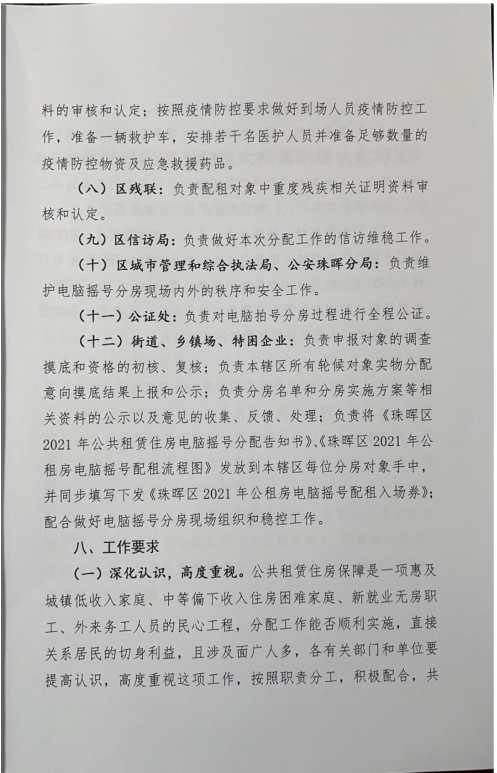 料的审核和认定；按照疫情防控要求做好到场人员疫情防控工作，准备一辆救护车，安排若干名医护人员并准备足够数量的疫情防控物资及应急救援药品。

（八）区残联：负责配租对象中重度残疾相关证明资料审核和认定。

（九）区信访局：负责做好本次分配工作的信访维稳工作。

（十）区城市管理和综合执法局、公安珠晖分局：负责维护电脑摇号分房现场内外的秩序和安全工作。

（十一）公证处：负责对电脑拍号分房过程进行全程公证。

（十二）街道、乡镇场、特困企业：负责申报对象的调查摸底和资格的初核、复核；负责本辖区所有轮候对象实物分配意向摸底结果上报和公示；负责分房名单和分房实施方案等相关资料的公示以及意见的收集、反馈、处理；负责将《珠晖区2021年公共租赁住房电脑摇号分配告知书》、《珠晖区2021年公租房电脑摇号配租流程图》发放到本辖区每位分房对象手中，并同步填写下发《珠晖区2021年公租房电脑摇号配租入场券》；配合做好电脑摇号分房现场组织和稳控工作。

八、工作要求

（一）深化认识，高度重视。公共租赁住房保障是一项惠及城镇低收入家庭、中等偏下收入住房困难家庭、新就业无房职工、外来务工人员的民心工程，分配工作能否顺利实施，直接关系居民的切身利益，且涉及面广人多，各有关部门和单位要提高认识，高度重视这项工作，按照职责分工，积极配合，共